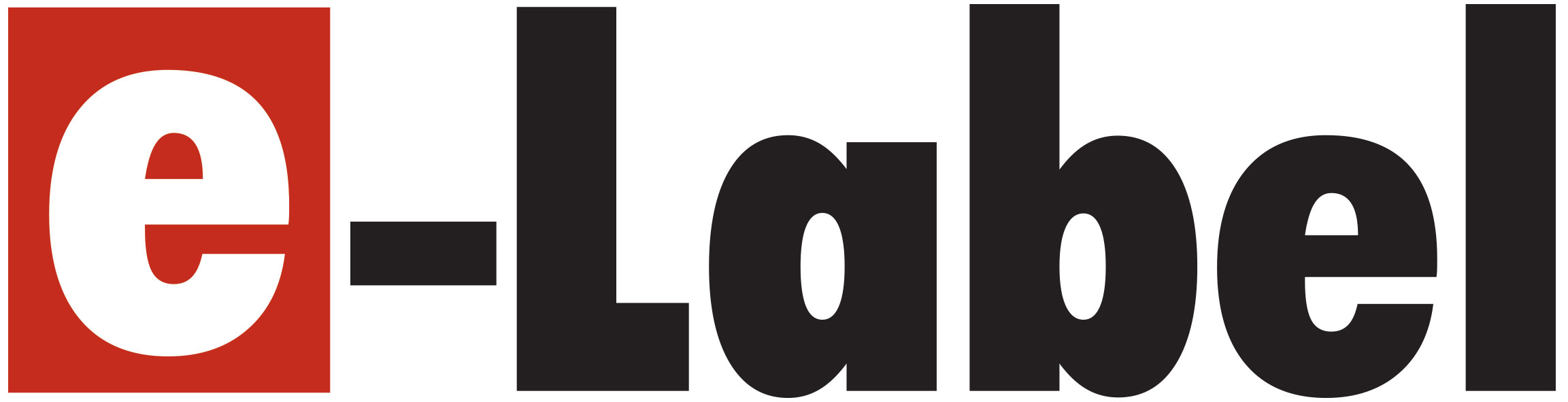 e-Label